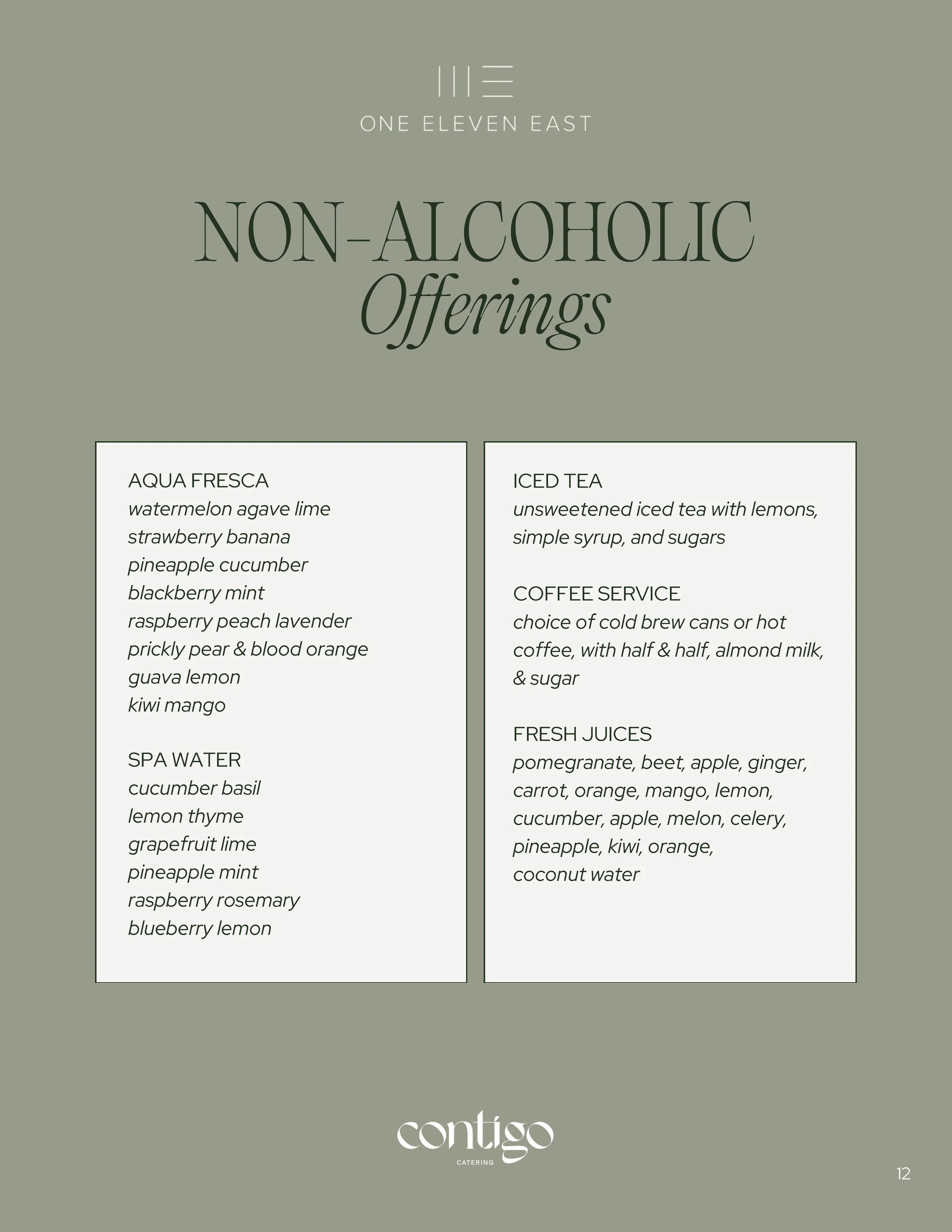 ONE ELEVEN EAST

NON-ALCOHOLIC
Offerings

AQUA FRESCA
watermelon agave lime
strawberry banana
pineapple cucumber
blackberry mint
raspberry peach lavender
prickly pear & blood orange
guava lemon
kiwi mango

SPA WATER
cucumber basil
lemon thyme
grapefruit lime
pineapple mint
raspberry rosemary
blueberry lemon

ICED TEA
unsweetened iced tea with lemons, simple syrup, and sugars

COFFEE SERVICE
choice of cold brew cans or hot coffee, with half & half, almond milk, & sugar

FRESH JUICES
pomegranate, beet, apple, ginger, carrot, orange, mango, lemon, cucumber, apple, melon, celery, pineapple, kiwi, orange, coconut water

contigo
CATERING

12